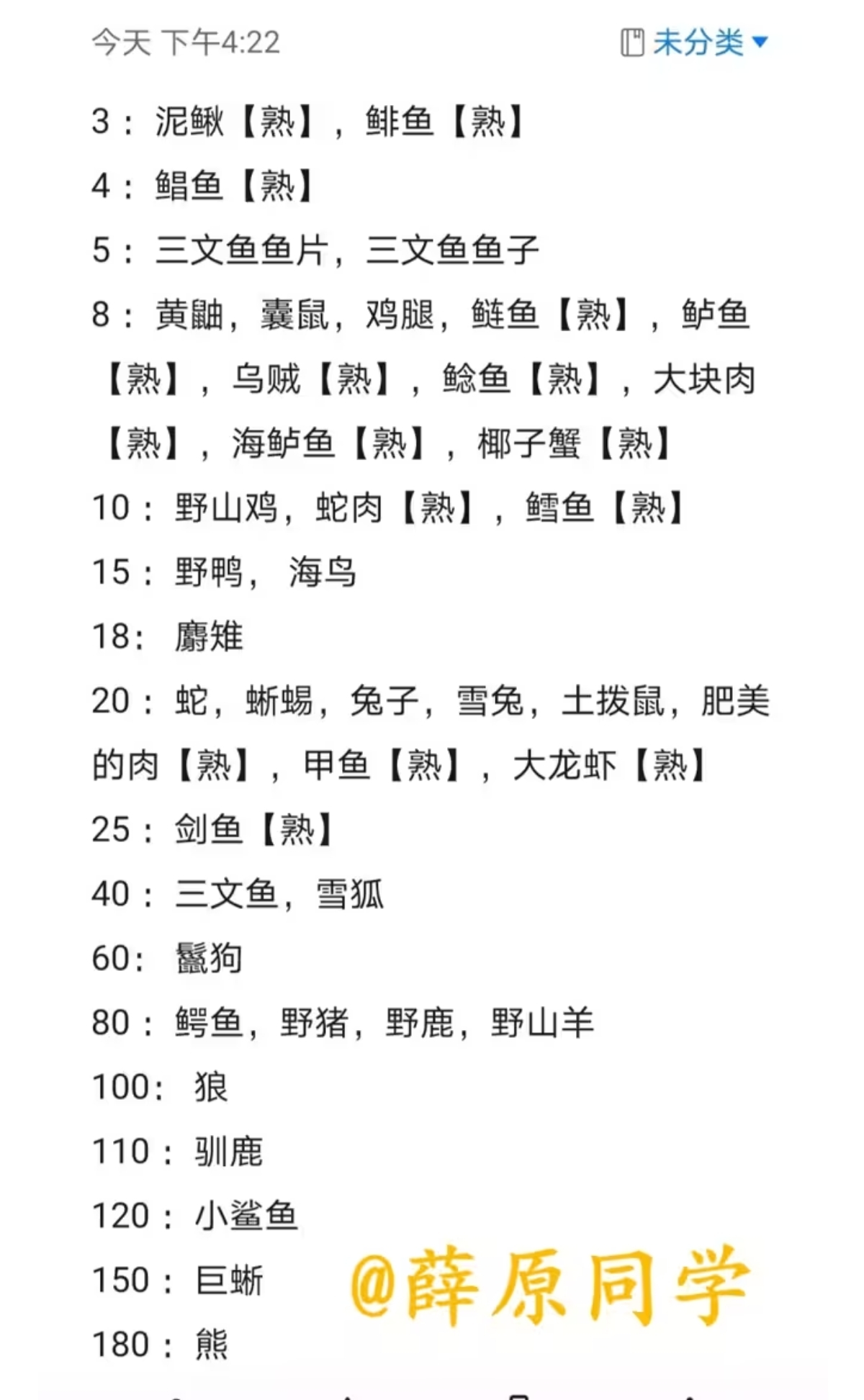 今天 下午4:22 未分类

3：泥鳅【熟】，鲱鱼【熟】
4：鲳鱼【熟】
5：三文鱼鱼片，三文鱼鱼子
8：黄鼬，囊鼠，鸡腿，鲢鱼【熟】，鲈鱼【熟】，乌贼【熟】，鲶鱼【熟】，大块肉【熟】，海鲈鱼【熟】，椰子蟹【熟】
10：野山鸡，蛇肉【熟】，鳕鱼【熟】
15：野鸭，海鸟
18：麝雉
20：蛇，蜥蜴，兔子，雪兔，土拨鼠，肥美的肉【熟】，甲鱼【熟】，大龙虾【熟】
25：剑鱼【熟】
40：三文鱼，雪狐
60：鬣狗
80：鳄鱼，野猪，野鹿，野山羊
100：狼
110：驯鹿
120：小鲨鱼
150：巨蜥
180：熊

@薛原同学